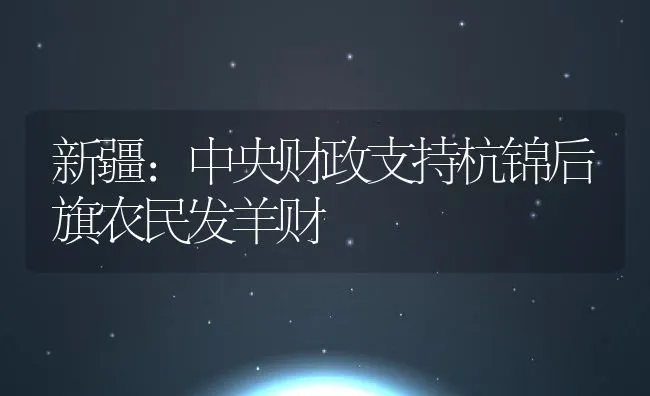 新疆：中央财政支持杭锦后旗农民发羊财